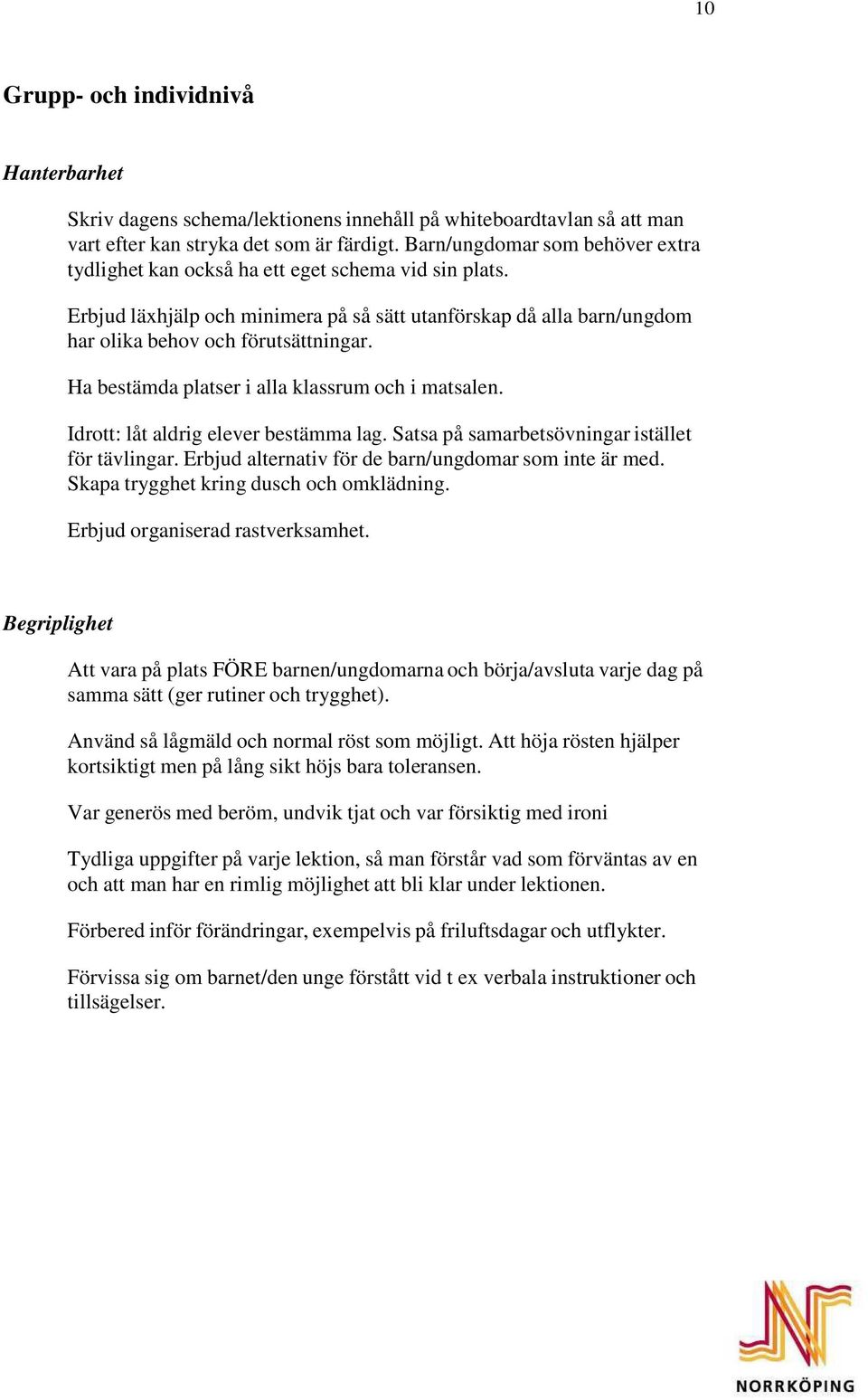 10

Grupp- och individnivå

Hanterbarhet

Skriv dagens schema/lektionens innehåll på whiteboardtavlan så att man vart efter kan stryka det som är färdigt. Barn/ungdomar som behöver extra tydlighet kan också ha ett eget schema vid sin plats.

Erbjud läxhjälp och minimera på så sätt utanförskap då alla barn/ungdom har olika behov och förutsättningar.

Ha bestämda platser i alla klassrum och i matsalen.

Idrott: låt aldrig elever bestämma lag. Satsa på samarbetsövningar istället för tävlingar. Erbjud alternativ för de barn/ungdomar som inte är med. Skapa trygghet kring dusch och omklädning.

Erbjud organiserad rastverksamhet.

Begriplighet

Att vara på plats FÖRE barnen/ungdomarna och börja/avsluta varje dag på samma sätt (ger rutiner och trygghet).

Använd så lågmäld och normal röst som möjligt. Att höja rösten hjälper kortsiktigt men på lång sikt höjs bara toleransen.

Var generös med beröm, undvik tjat och var försiktig med ironi

Tydliga uppgifter på varje lektion, så man förstår vad som förväntas av en och att man har en rimlig möjlighet att bli klar under lektionen.

Förbered inför förändringar, exempelvis på friluftsdagar och utflykter.

Förvissa sig om barnet/den unge förstått vid t ex verbala instruktioner och tillsägelser.

NORRKÖPING